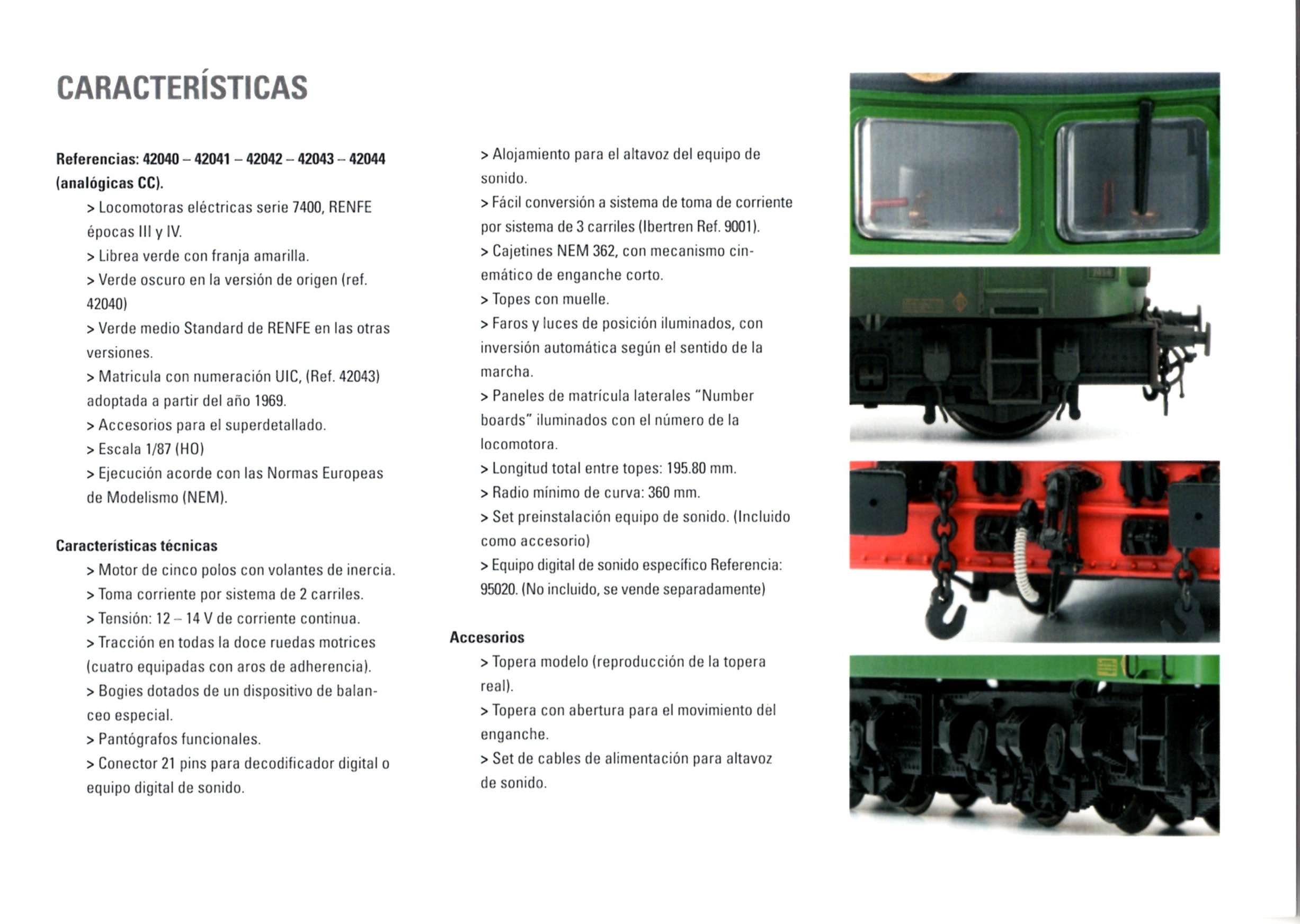 CARACTERÍSTICAS

Referencias: 42040 – 42041 – 42042 – 42043 – 42044 (analógicas CC).

> Locomotoras eléctricas serie 7400, RENFE épocas III y IV.
> Librea verde con franja amarilla.
> Verde oscuro en la versión de origen (ref. 42040)
> Verde medio Standard de RENFE en las otras versiones.
> Matricula con numeración UIC, (Ref. 42043) adoptada a partir del año 1969.
> Accesorios para el superdetallado.
> Escala 1/87 (HO)
> Ejecución acorde con las Normas Europeas de Modelismo (NEM).

Características técnicas

> Motor de cinco polos con volantes de inercia.
> Toma corriente por sistema de 2 carriles.
> Tensión: 12 – 14 V de corriente continua.
> Tracción en todas la doce ruedas motrices (cuatro equipadas con aros de adherencia).
> Bogies dotados de un dispositivo de balanceo especial.
> Pantógrafos funcionales.
> Conector 21 pins para decodificador digital o equipo digital de sonido.

> Alojamiento para el altavoz del equipo de sonido.
> Fácil conversión a sistema de toma de corriente por sistema de 3 carriles (Ibertren Ref. 9001).
> Cajetines NEM 362, con mecanismo cinemático de enganche corto.
> Topes con muelle.
> Faros y luces de posición iluminados, con inversión automática según el sentido de la marcha.
> Paneles de matrícula laterales "Number boards" iluminados con el número de la locomotora.
> Longitud total entre topes: 195.80 mm.
> Radio mínimo de curva: 360 mm.
> Set preinstalación equipo de sonido. (Incluido como accesorio)
> Equipo digital de sonido específico Referencia: 95020. (No incluido, se vende separadamente)

Accesorios

> Topera modelo (reproducción de la topera real).
> Topera con abertura para el movimiento del enganche.
> Set de cables de alimentación para altavoz de sonido.